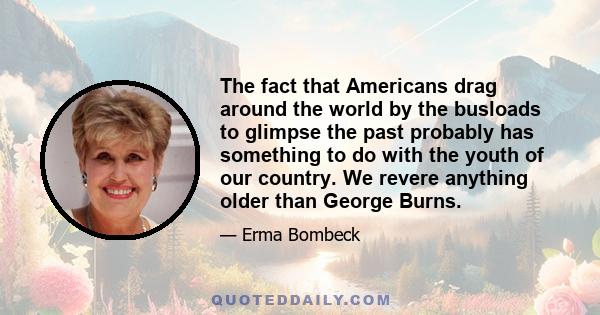 The fact that Americans drag around the world by the busloads to glimpse the past probably has something to do with the youth of our country. We revere anything older than George Burns.

— Erma Bombeck

QUOTEDDAILY.COM